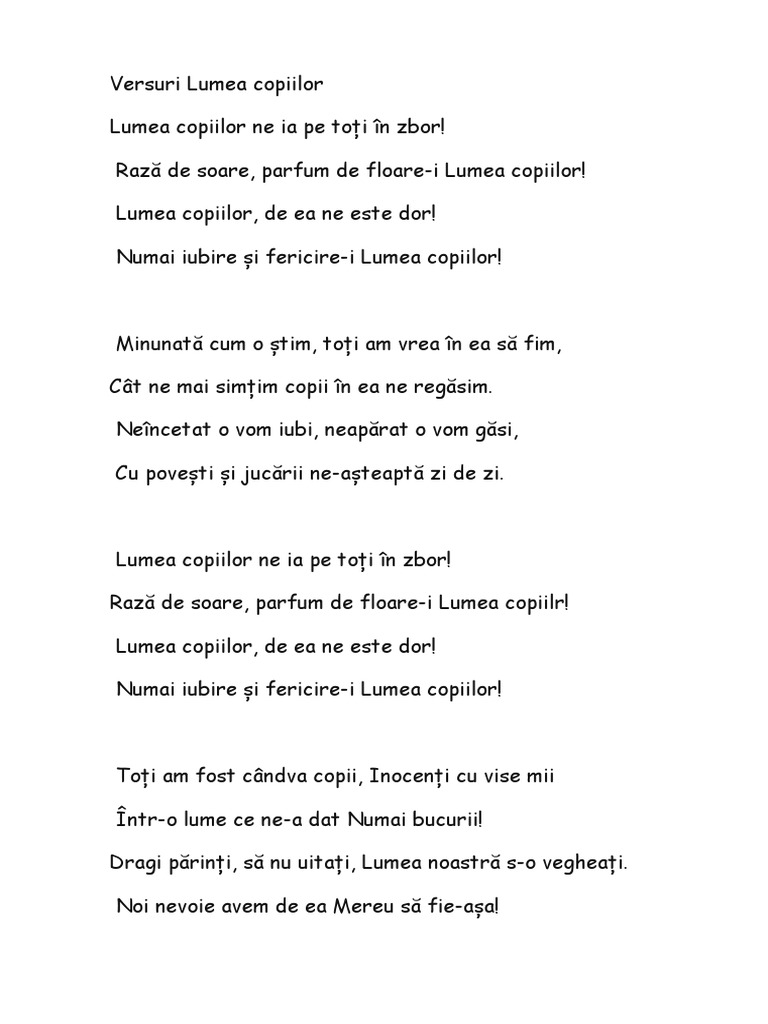 Versuri Lumea copiilor

Lumea copiilor ne ia pe toți în zbor!

Rază de soare, parfum de floare-i Lumea copiilor!

Lumea copiilor, de ea ne este dor!

Numai iubire și fericire-i Lumea copiilor!

Minunată cum o știm, toți am vrea în ea să fim,

Cât ne mai simțim copii în ea ne regăsim.

Neîncetat o vom iubi, neapărat o vom găsi,

Cu povești și jucării ne-așteaptă zi de zi.

Lumea copiilor ne ia pe toți în zbor!

Rază de soare, parfum de floare-i Lumea copiilr!

Lumea copiilor, de ea ne este dor!

Numai iubire și fericire-i Lumea copiilor!

Toți am fost cândva copii, Inocenți cu vise mii

Într-o lume ce ne-a dat Numai bucurii!

Dragi părinți, să nu uitați, Lumea noastră s-o vegheați.

Noi nevoie avem de ea Mereu să fie-așa!